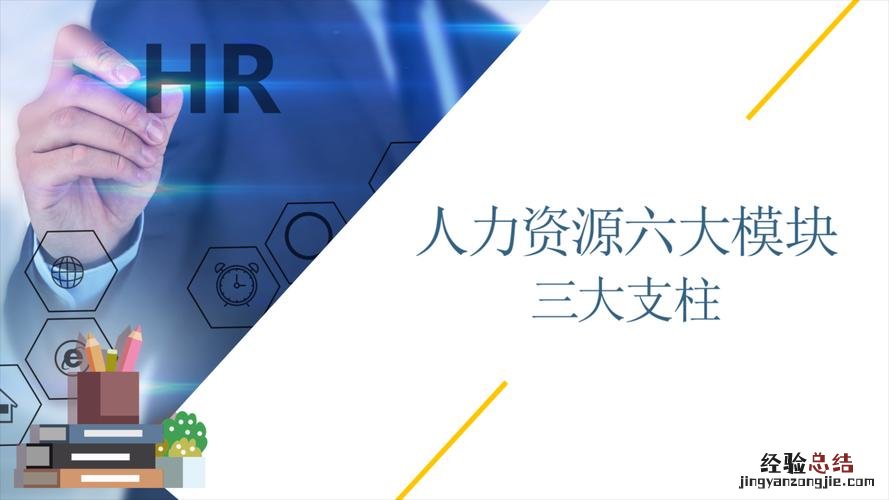 HR

人力资源六大模块
三大支柱

经验总结
jingyanzongjie.com